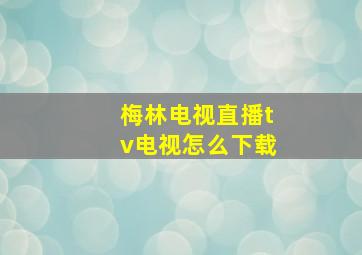 梅林电视直播tv电视怎么下载